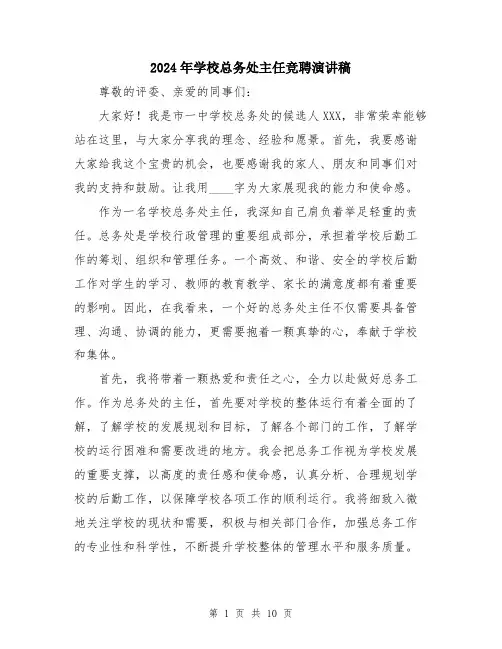 2024年学校总务处主任竞聘演讲稿

尊敬的评委、亲爱的同事们：

大家好！我是市一中学校总务处的候选人XXX，非常荣幸能够站在这里，与大家分享我的理念、经验和愿景。首先，我要感谢大家给我这个宝贵的机会，也要感谢我的家人、朋友和同事们对我的支持和鼓励。让我用____字为大家展现我的能力和使命感。

作为一名学校总务处主任，我深知自己肩负着举足轻重的责任。总务处是学校行政管理的重要组成部分，承担着学校后勤工作的筹划、组织和管理任务。一个高效、和谐、安全的学校后勤工作对学生的学习、教师的教育教学、家长的满意度都有着重要的影响。因此，在我看来，一个好的总务处主任不仅需要具备管理、沟通、协调的能力，更需要抱着一颗真挚的心，奉献于学校和集体。

首先，我将带着一颗热爱和责任之心，全力以赴做好总务工作。作为总务处的主任，首先要对学校的整体运行有着全面的了解，了解学校的发展规划和目标，了解各个部门的工作，了解学校的运行困难和需要改进的地方。我会把总务工作视为学校发展的重要支撑，以高度的责任感和使命感，认真分析、合理规划学校的后勤工作，以保障学校各项工作的顺利运行。我将细致入微地关注学校的现状和需要，积极与相关部门合作，加强总务工作的专业性和科学性，不断提升学校整体的管理水平和服务质量。

第 1 页 共 10 页